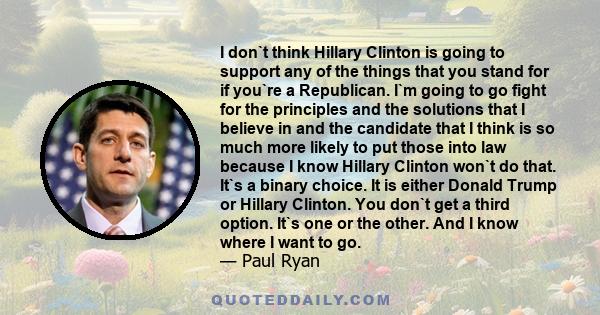 I don`t think Hillary Clinton is going to support any of the things that you stand for if you`re a Republican. I`m going to go fight for the principles and the solutions that I believe in and the candidate that I think is so much more likely to put those into law because I know Hillary Clinton won`t do that. It`s a binary choice. It is either Donald Trump or Hillary Clinton. You don`t get a third option. It`s one or the other. And I know where I want to go.
— Paul Ryan

QUOTEDDAILY.COM